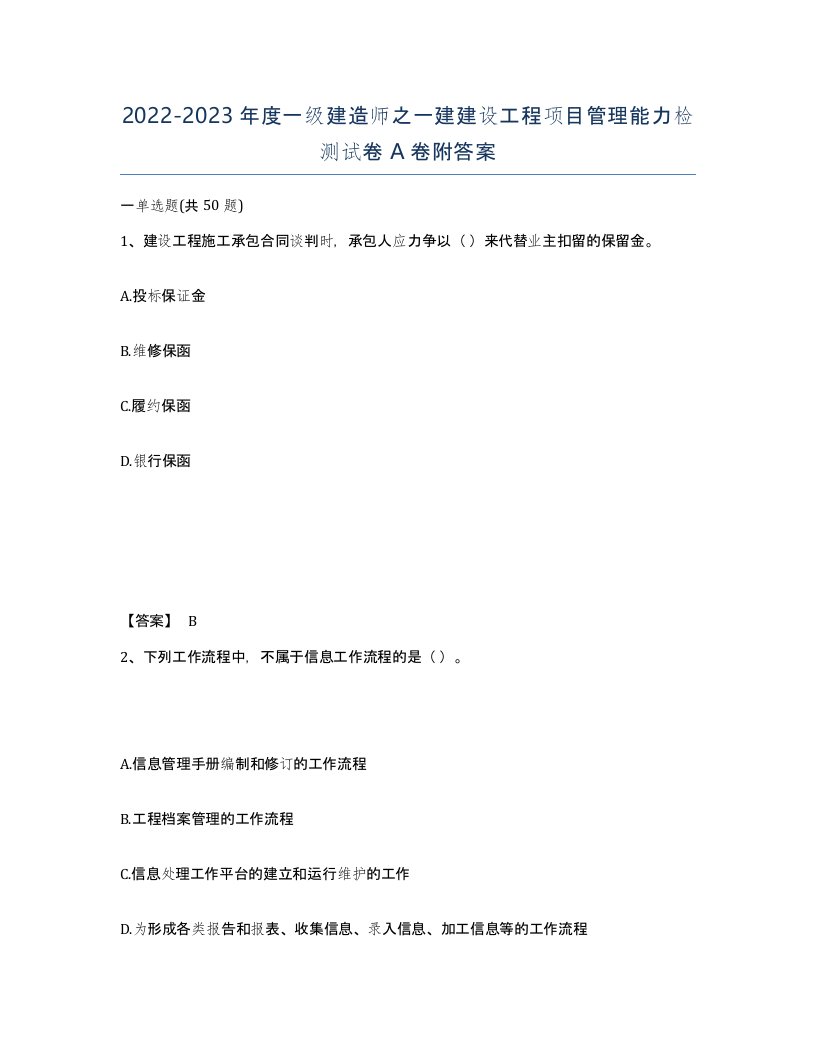 2022-2023年度一级建造师之一建建设工程项目管理能力检测试卷A卷附答案

一单选题(共50题)

1、建设工程施工承包合同谈判时，承包人应力争以（）来代替业主扣留的保留金。

A.投标保证金

B.维修保函

C.履约保函

D.银行保函

【答案】 B

2、下列工作流程中，不属于信息工作流程的是（）。

A.信息管理手册编制和修订的工作流程

B.工程档案管理的工作流程

C.信息处理工作平台的建立和运行维护的工作

D.为形成各类报告和报表、收集信息、录入信息、加工信息等的工作流程